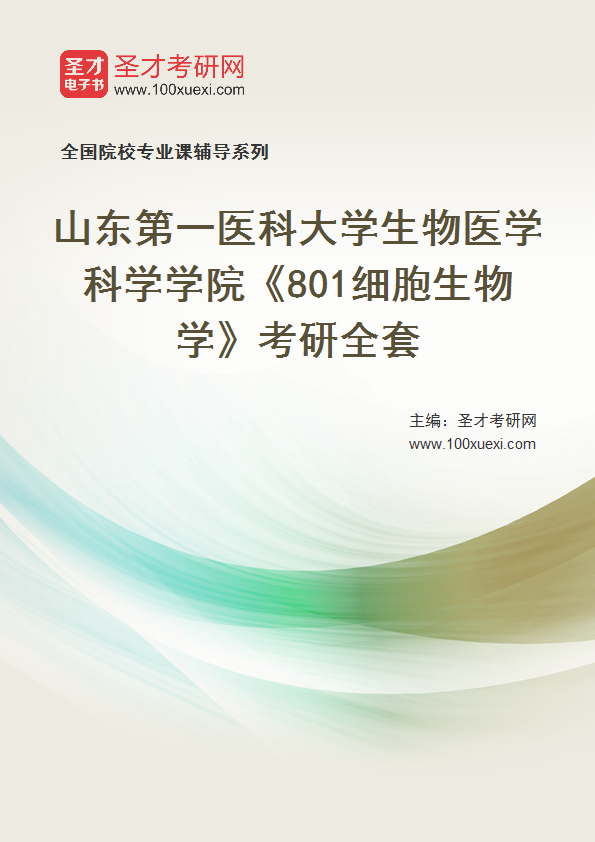 圣才
电子书
圣才考研网
www.100xuexi.com

全国院校专业课辅导系列

山东第一医科大学生物医学科学学院《801细胞生物学》考研全套

主编：圣才考研网
www.100xuexi.com